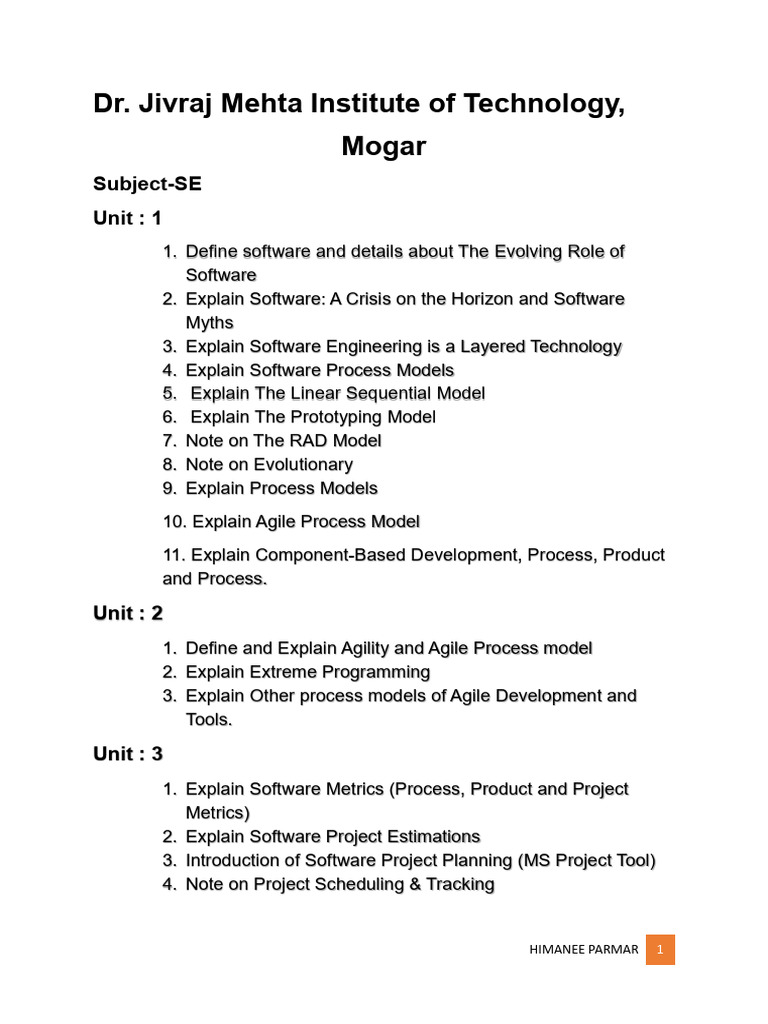 Dr. Jivraj Mehta Institute of Technology, Mogar

Subject-SE

Unit : 1

1. Define software and details about The Evolving Role of Software
2. Explain Software: A Crisis on the Horizon and Software Myths
3. Explain Software Engineering is a Layered Technology
4. Explain Software Process Models
5. Explain The Linear Sequential Model
6. Explain The Prototyping Model
7. Note on The RAD Model
8. Note on Evolutionary
9. Explain Process Models

10. Explain Agile Process Model

11. Explain Component-Based Development, Process, Product and Process.

Unit : 2

1. Define and Explain Agility and Agile Process model
2. Explain Extreme Programming
3. Explain Other process models of Agile Development and Tools.

Unit : 3

1. Explain Software Metrics (Process, Product and Project Metrics)
2. Explain Software Project Estimations
3. Introduction of Software Project Planning (MS Project Tool)
4. Note on Project Scheduling & Tracking

HIMANEE PARMAR 1